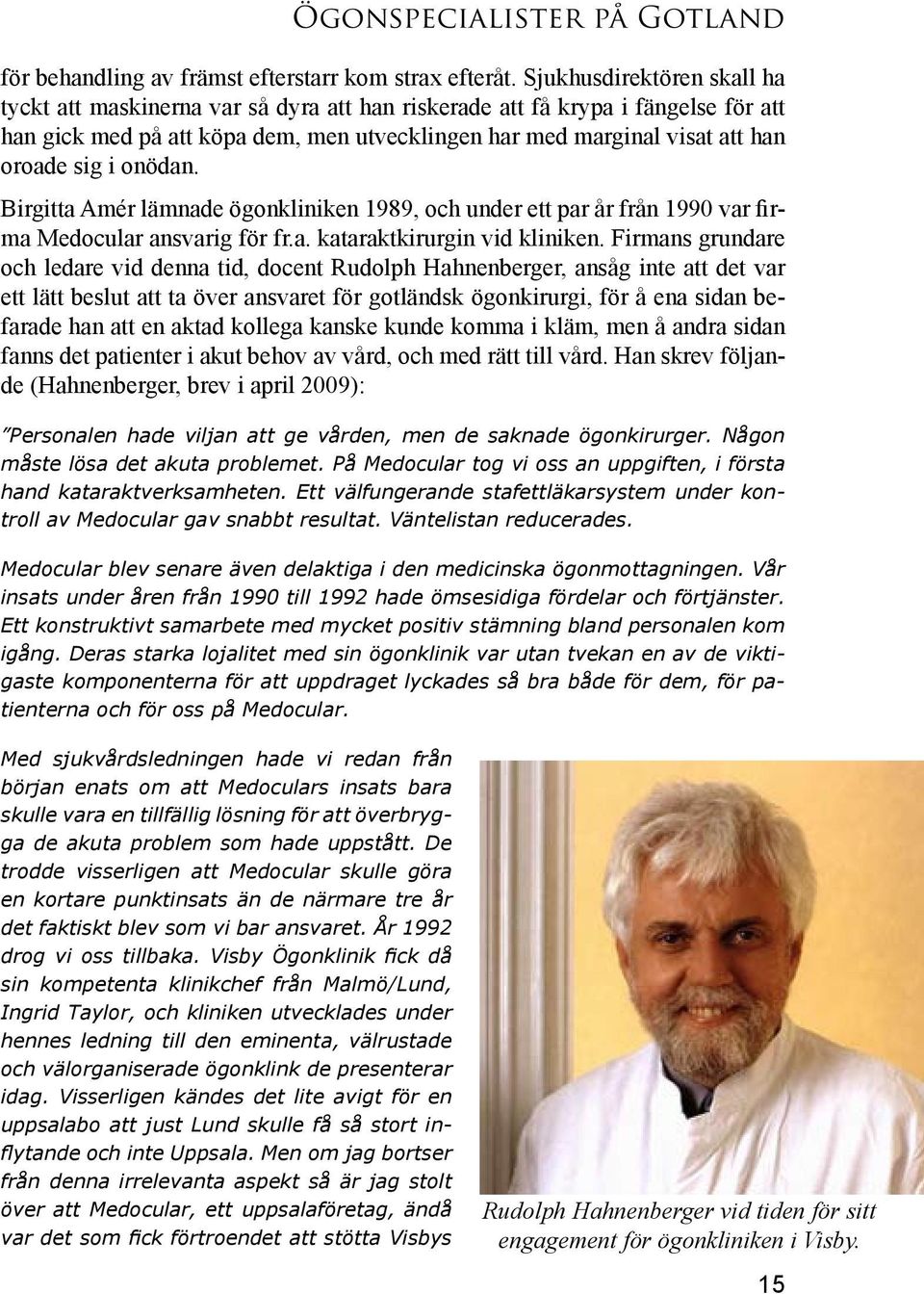 Ögonspecialister på Gotland

för behandling av främst efterstarr kom strax efteråt. Sjukhusdirektören skall ha tyckt att maskinerna var så dyra att han riskerade att få krypa i fängelse för att han gick med på att köpa dem, men utvecklingen har med marginal visat att han oroade sig i onödan.

Birgitta Amér lämnade ögonkliniken 1989, och under ett par år från 1990 var firma Medocular ansvarig för fr.a. kataraktkirurgin vid kliniken. Firmans grundare och ledare vid denna tid, docent Rudolph Hahnenberger, ansåg inte att det var ett lätt beslut att ta över ansvaret för gotländsk ögonkirurgi, för å ena sidan befarade han att en aktad kollega kanske kunde komma i kläm, men å andra sidan fanns det patienter i akut behov av vård, och med rätt till vård. Han skrev följande (Hahnenberger, brev i april 2009):

”Personalen hade viljan att ge vården, men de saknade ögonkirurger. Någon måste lösa det akuta problemet. På Medocular tog vi oss an uppgiften, i första hand kataraktverksamheten. Ett välfungerande stafettläkarsystem under kontroll av Medocular gav snabbt resultat. Väntelistan reducerades.

Medocular blev senare även delaktiga i den medicinska ögonmottagningen. Vår insats under åren från 1990 till 1992 hade ömsesidiga fördelar och förtjänster. Ett konstruktivt samarbete med mycket positiv stämning bland personalen kom igång. Deras starka lojalitet med sin ögonklinik var utan tvekan en av de viktigaste komponenterna för att uppdraget lyckades så bra både för dem, för patienterna och för oss på Medocular.

Med sjukvårdsledningen hade vi redan från början enats om att Medoculars insats bara skulle vara en tillfällig lösning för att överbrygga de akuta problem som hade uppstått. De trodde visserligen att Medocular skulle göra en kortare punktinsats än de närmare tre år det faktiskt blev som vi bar ansvaret. År 1992 drog vi oss tillbaka. Visby Ögonklinik fick då sin kompetenta klinikchef från Malmö/Lund, Ingrid Taylor, och kliniken utvecklades under hennes ledning till den eminenta, välrustade och välorganiserade ögonklink de presenterar idag. Visserligen kändes det lite avigt för en uppsalabo att just Lund skulle få så stort inflytande och inte Uppsala. Men om jag bortser från denna irrelevanta aspekt så är jag stolt över att Medocular, ett uppsalaföretag, ändå var det som fick förtroendet att stötta Visbys

Rudolph Hahnenberger vid tiden för sitt engagement för ögonkliniken i Visby.

15